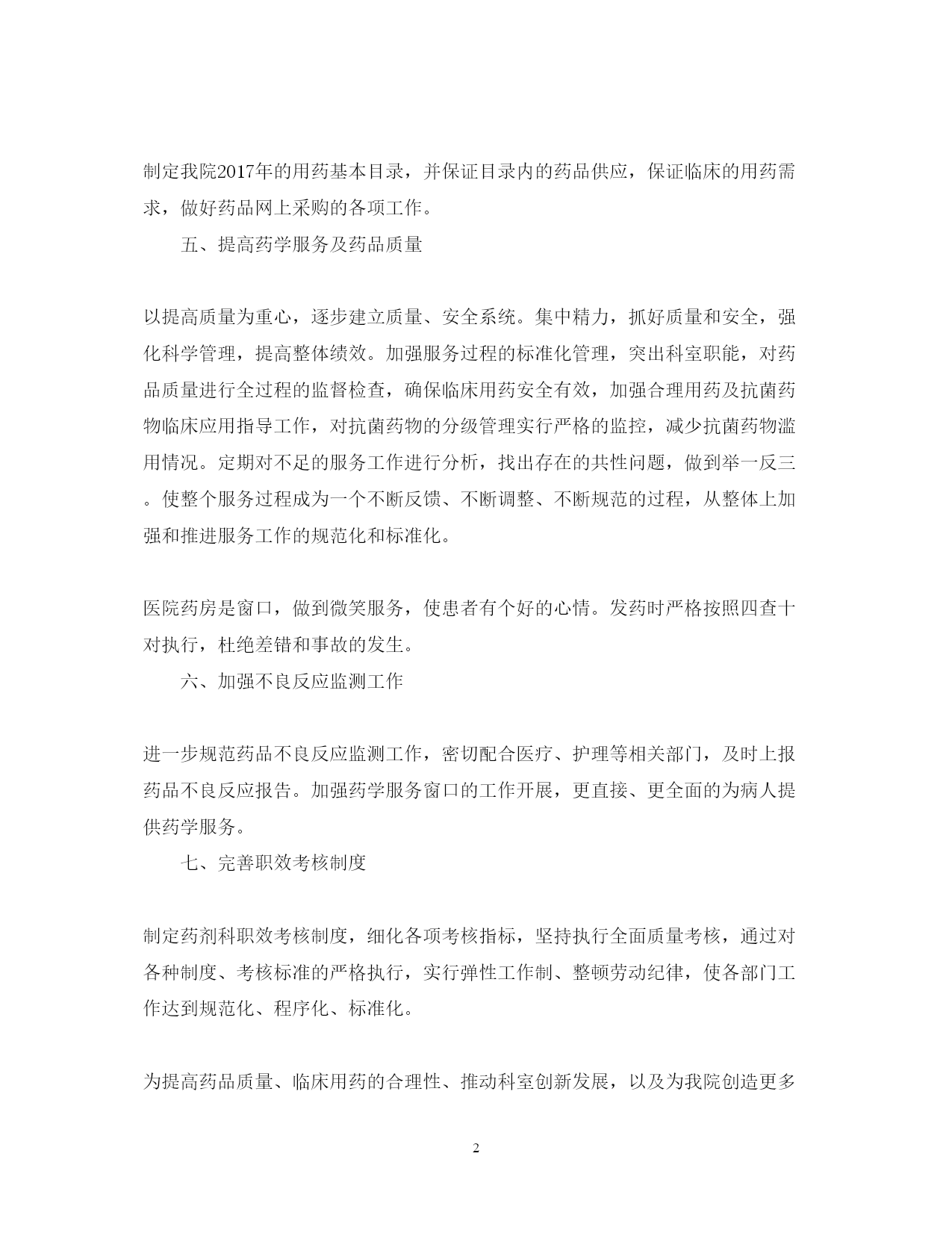 制定我院2017年的用药基本目录，并保证目录内的药品供应，保证临床的用药需求，做好药品网上采购的各项工作。

五、提高药学服务及药品质量

以提高质量为重心，逐步建立质量、安全系统。集中精力，抓好质量和安全，强化科学管理，提高整体绩效。加强服务过程的标准化管理，突出科室职能，对药品质量进行全过程的监督检查，确保临床用药安全有效，加强合理用药及抗菌药物临床应用指导工作，对抗菌药物的分级管理实行严格的监控，减少抗菌药物滥用情况。定期对不足的服务工作进行分析，找出存在的共性问题，做到举一反三。使整个服务过程成为一个不断反馈、不断调整、不断规范的过程，从整体上加强和推进服务工作的规范化和标准化。

医院药房是窗口，做到微笑服务，使患者有个好的心情。发药时严格按照四查十对执行，杜绝差错和事故的发生。

六、加强不良反应监测工作

进一步规范药品不良反应监测工作，密切配合医疗、护理等相关部门，及时上报药品不良反应报告。加强药学服务窗口的工作开展，更直接、更全面的为病人提供药学服务。

七、完善职效考核制度

制定药剂科职效考核制度，细化各项考核指标，坚持执行全面质量考核，通过对各种制度、考核标准的严格执行，实行弹性工作制、整顿劳动纪律，使各部门工作达到规范化、程序化、标准化。

为提高药品质量、临床用药的合理性、推动科室创新发展，以及为我院创造更多

2